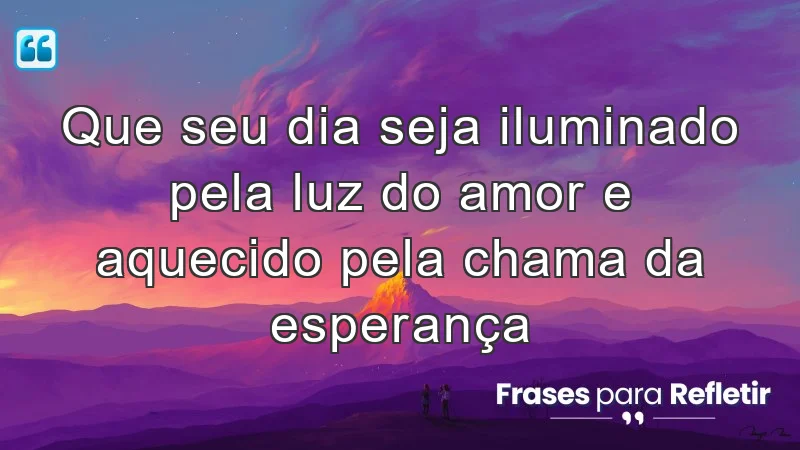 Que seu dia seja iluminado pela luz do amor e aquecido pela chama da esperança

Frases para Refletir